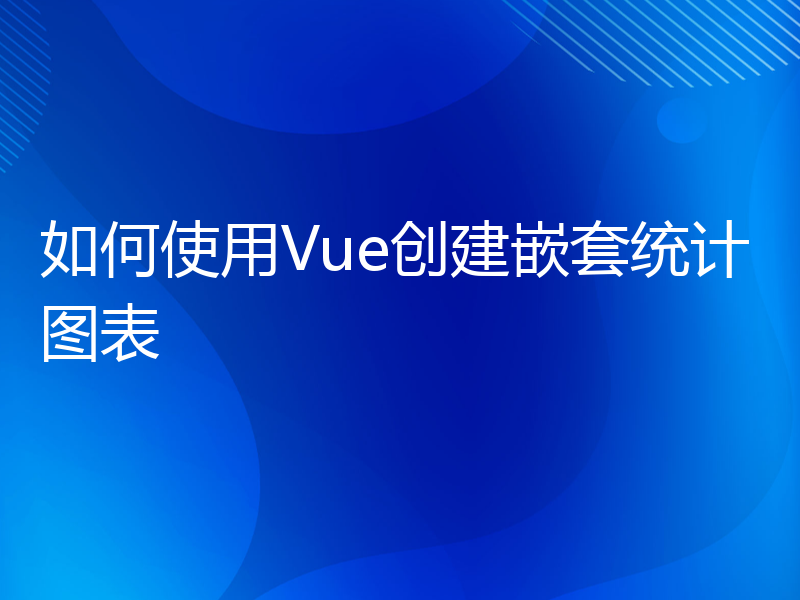 如何使用Vue创建嵌套统计图表